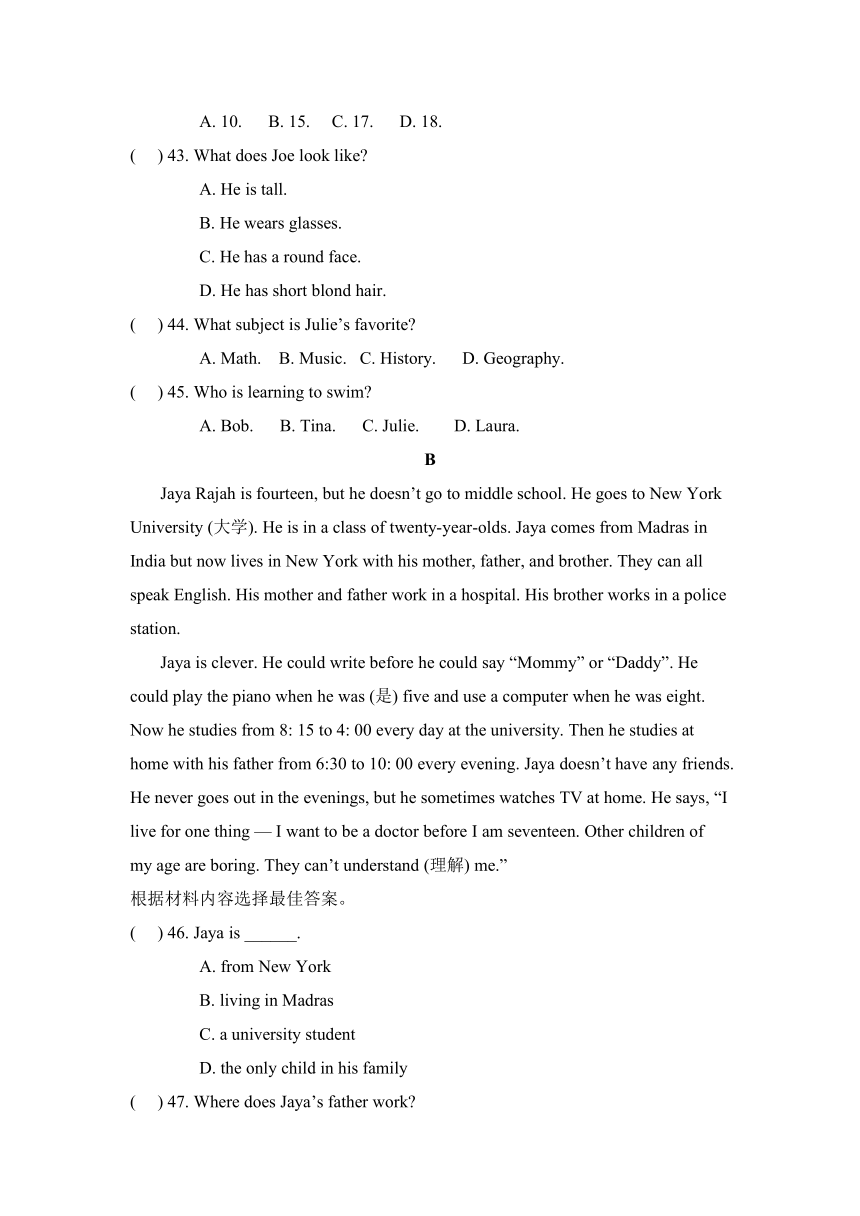 A. 10.　B. 15.　C. 17.　D. 18.

(　) 43. What does Joe look like?

A. He is tall.

B. He wears glasses.

C. He has a round face.

D. He has short blond hair.

(　) 44. What subject is Julie’s favorite?

A. Math.　B. Music.　C. History.　D. Geography.

(　) 45. Who is learning to swim?

A. Bob.　B. Tina.　C. Julie.　D. Laura.

B

Jaya Rajah is fourteen, but he doesn’t go to middle school. He goes to New York University (大学). He is in a class of twenty-year-olds. Jaya comes from Madras in India but now lives in New York with his mother, father, and brother. They can all speak English. His mother and father work in a hospital. His brother works in a police station.

Jaya is clever. He could write before he could say “Mommy” or “Daddy”. He could play the piano when he was (是) five and use a computer when he was eight. Now he studies from 8: 15 to 4: 00 every day at the university. Then he studies at home with his father from 6:30 to 10: 00 every evening. Jaya doesn’t have any friends. He never goes out in the evenings, but he sometimes watches TV at home. He says, “I live for one thing — I want to be a doctor before I am seventeen. Other children of my age are boring. They can’t understand (理解) me.”

根据材料内容选择最佳答案。

(　) 46. Jaya is ______.

A. from New York

B. living in Madras

C. a university student

D. the only child in his family

(　) 47. Where does Jaya’s father work?